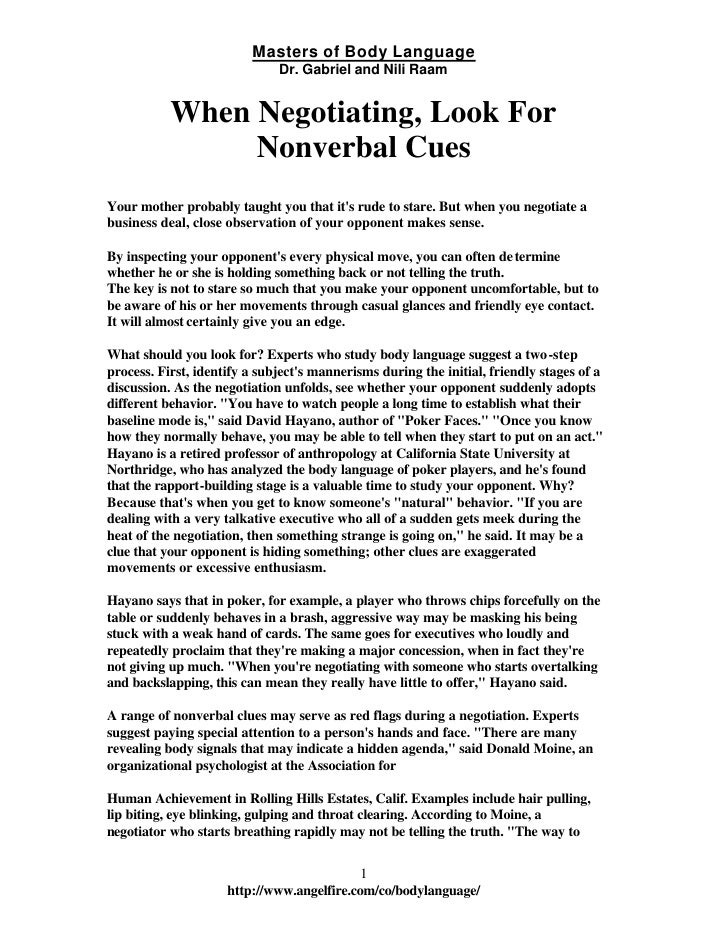 Masters of Body Language
Dr. Gabriel and Nili Raam

When Negotiating, Look For Nonverbal Cues

Your mother probably taught you that it's rude to stare. But when you negotiate a business deal, close observation of your opponent makes sense.

By inspecting your opponent's every physical move, you can often determine whether he or she is holding something back or not telling the truth.
The key is not to stare so much that you make your opponent uncomfortable, but to be aware of his or her movements through casual glances and friendly eye contact. It will almost certainly give you an edge.

What should you look for? Experts who study body language suggest a two-step process. First, identify a subject's mannerisms during the initial, friendly stages of a discussion. As the negotiation unfolds, see whether your opponent suddenly adopts different behavior. "You have to watch people a long time to establish what their baseline mode is," said David Hayano, author of "Poker Faces." "Once you know how they normally behave, you may be able to tell when they start to put on an act." Hayano is a retired professor of anthropology at California State University at Northridge, who has analyzed the body language of poker players, and he's found that the rapport-building stage is a valuable time to study your opponent. Why? Because that's when you get to know someone's "natural" behavior. "If you are dealing with a very talkative executive who all of a sudden gets meek during the heat of the negotiation, then something strange is going on," he said. It may be a clue that your opponent is hiding something; other clues are exaggerated movements or excessive enthusiasm.

Hayano says that in poker, for example, a player who throws chips forcefully on the table or suddenly behaves in a brash, aggressive way may be masking his being stuck with a weak hand of cards. The same goes for executives who loudly and repeatedly proclaim that they're making a major concession, when in fact they're not giving up much. "When you're negotiating with someone who starts overtalking and backslapping, this can mean they really have little to offer," Hayano said.

A range of nonverbal clues may serve as red flags during a negotiation. Experts suggest paying special attention to a person's hands and face. "There are many revealing body signals that may indicate a hidden agenda," said Donald Moine, an organizational psychologist at the Association for

Human Achievement in Rolling Hills Estates, Calif. Examples include hair pulling, lip biting, eye blinking, gulping and throat clearing. According to Moine, a negotiator who starts breathing rapidly may not be telling the truth. "The way to

1
http://www.angelfire.com/co/bodylanguage/